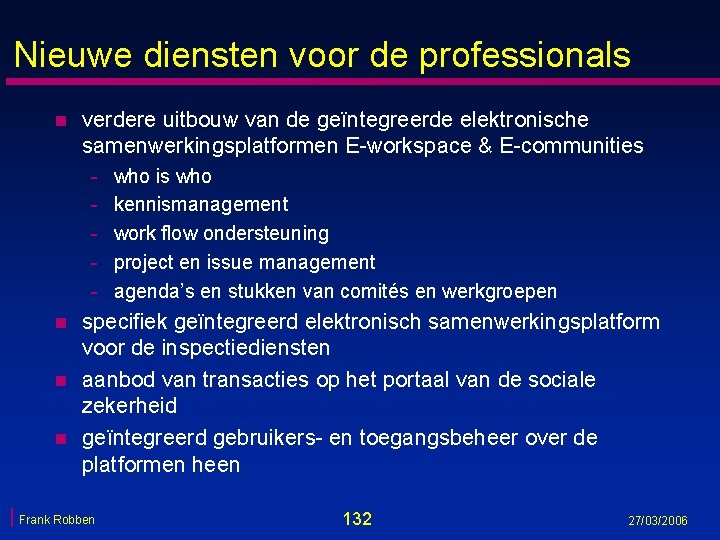 Nieuwe diensten voor de professionals

- verdere uitbouw van de geïntegreerde elektronische samenwerkingsplatformen E-workspace & E-communities
  - who is who
  - kennismanagement
  - work flow ondersteuning
  - project en issue management
  - agenda's en stukken van comités en werkgroepen
- specifiek geïntegreerd elektronisch samenwerkingsplatform voor de inspectiediensten
- aanbod van transacties op het portaal van de sociale zekerheid
- geïntegreerd gebruikers- en toegangsbeheer over de platformen heen

Frank Robben

132

27/03/2006